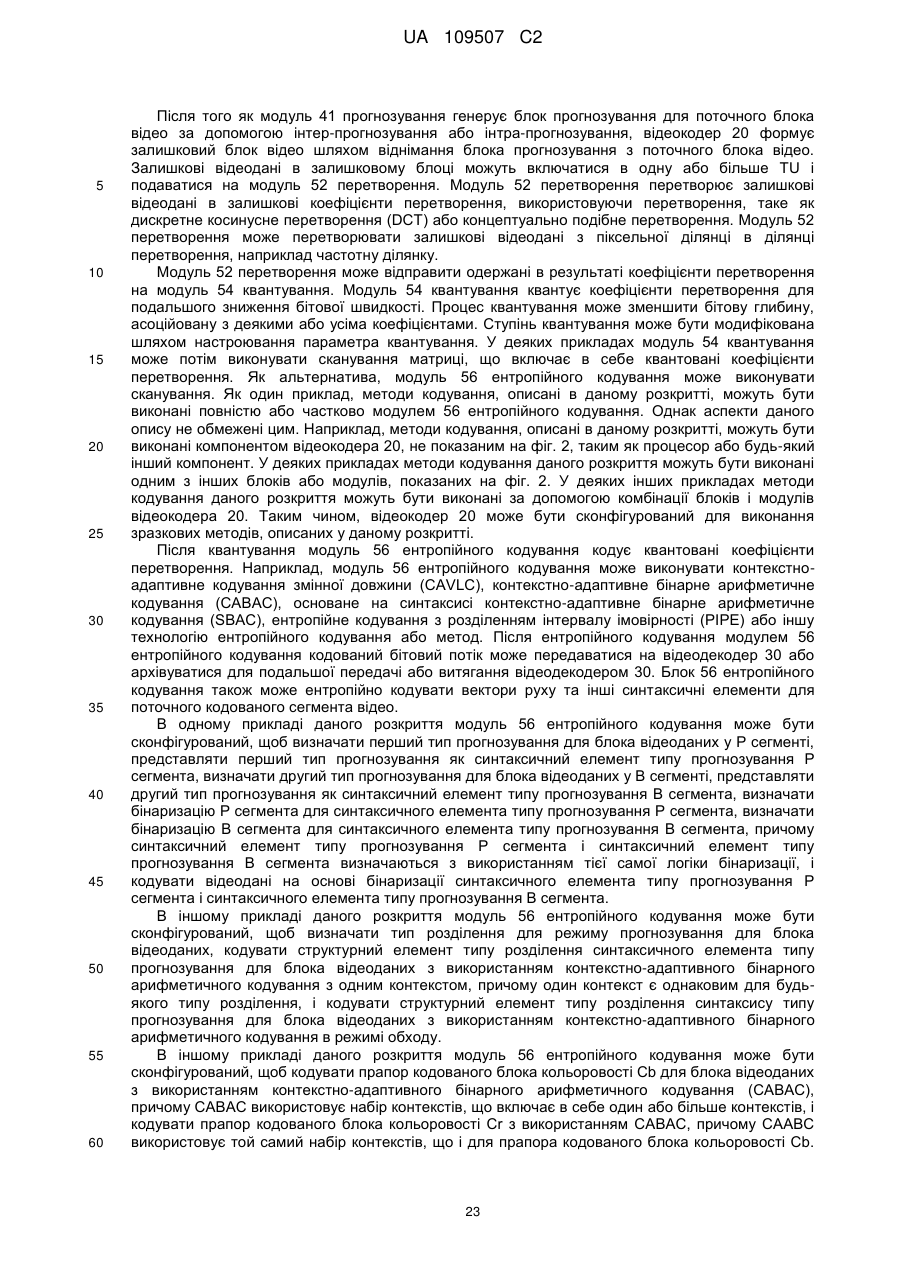 UA 109507 C2

Після того як модуль 41 прогнозування генерує блок прогнозування для поточного блока відео за допомогою інтер-прогнозування або інтра-прогнозування, відеокодер 20 формує залишковий блок відео шляхом віднімання блока прогнозування з поточного блока відео. Залишкові відеодані в залишковому блоці можуть включатися в одну або більше TU і подаватися на модуль 52 перетворення. Модуль 52 перетворення перетворює залишкові відеодані в залишкові коефіцієнти перетворення, використовуючи перетворення, таке як дискретне косинусне перетворення (DCT) або концептуально подібне перетворення. Модуль 52 перетворення може перетворювати залишкові відеодані з піксельної ділянці в ділянці перетворення, наприклад частотну ділянку.

Модуль 52 перетворення може відправити одержані в результаті коефіцієнти перетворення на модуль 54 квантування. Модуль 54 квантування квантує коефіцієнти перетворення для подальшого зниження бітової швидкості. Процес квантування може зменшити бітову глибину, асоційовану з деякими або усіма коефіцієнтами. Ступінь квантування може бути модифікована шляхом настроювання параметра квантування. У деяких прикладах модуль 54 квантування може потім виконувати сканування матриці, що включає в себе квантовані коефіцієнти перетворення. Як альтернатива, модуль 56 ентропійного кодування може виконувати сканування. Як один приклад, методи кодування, описані в даному розкритті, можуть бути виконані повністю або частково модулем 56 ентропійного кодування. Однак аспекти даного опису не обмежені цим. Наприклад, методи кодування, описані в даному розкритті, можуть бути виконані компонентом відеокодера 20, не показаним на фіг. 2, таким як процесор або будь-який інший компонент. У деяких прикладах методи кодування даного розкриття можуть бути виконані одним з інших блоків або модулів, показаних на фіг. 2. У деяких інших прикладах методи кодування даного розкриття можуть бути виконані за допомогою комбінації блоків і модулів відеокодера 20. Таким чином, відеокодер 20 може бути сконфігурований для виконання зразкових методів, описаних у даному розкритті.

Після квантування модуль 56 ентропійного кодування кодує квантовані коефіцієнти перетворення. Наприклад, модуль 56 ентропійного кодування може виконувати контекстно-адаптивне кодування змінної довжини (CAVLC), контекстно-адаптивне бінарне арифметичне кодування (CABAC), основане на синтаксисі контекстно-адаптивне бінарне арифметичне кодування (SBAC), ентропійне кодування з розділенням інтервалу імовірності (PIPE) або іншу технологію ентропійного кодування або метод. Після ентропійного кодування модулем 56 ентропійного кодування кодований бітовий потік може передаватися на відеодекодер 30 або архівуватися для подальшої передачі або витягання відеодекодером 30. Блок 56 ентропійного кодування також може ентропійно кодувати вектори руху та інші синтаксичні елементи для поточного кодованого сегмента відео.

В одному прикладі даного розкриття модуль 56 ентропійного кодування може бути сконфігурований, щоб визначати перший тип прогнозування для блока відеоданих у P сегменті, представляти перший тип прогнозування як синтаксичний елемент типу прогнозування P сегмента, визначати другий тип прогнозування для блока відеоданих у B сегменті, представляти другий тип прогнозування як синтаксичний елемент типу прогнозування B сегмента, визначати бінаризацію P сегмента для синтаксичного елемента типу прогнозування P сегмента, визначати бінаризацію B сегмента для синтаксичного елемента типу прогнозування B сегмента, причому синтаксичний елемент типу прогнозування P сегмента і синтаксичний елемент типу прогнозування B сегмента визначаються з використанням тієї самої логіки бінаризації, і кодувати відеодані на основі бінаризації синтаксичного елемента типу прогнозування P сегмента і синтаксичного елемента типу прогнозування B сегмента.

В іншому прикладі даного розкриття модуль 56 ентропійного кодування може бути сконфігурований, щоб визначати тип розділення для режиму прогнозування для блока відеоданих, кодувати структурний елемент типу розділення синтаксичного елемента типу прогнозування для блока відеоданих з використанням контекстно-адаптивного бінарного арифметичного кодування з одним контекстом, причому один контекст є однаковим для будь-якого типу розділення, і кодувати структурний елемент типу розділення синтаксису типу прогнозування для блока відеоданих з використанням контекстно-адаптивного бінарного арифметичного кодування в режимі обходу.

В іншому прикладі даного розкриття модуль 56 ентропійного кодування може бути сконфігурований, щоб кодувати прапор кодованого блока кольоровості Cb для блока відеоданих з використанням контекстно-адаптивного бінарного арифметичного кодування (CABAC), причому CABAC використовує набір контекстів, що включає в себе один або більше контекстів, і кодувати прапор кодованого блока кольоровості Cr з використанням CABAC, причому CAABC використовує той самий набір контекстів, що і для прапора кодованого блока кольоровості Cb.

5
10
15
20
25
30
35
40
45
50
55
60

23